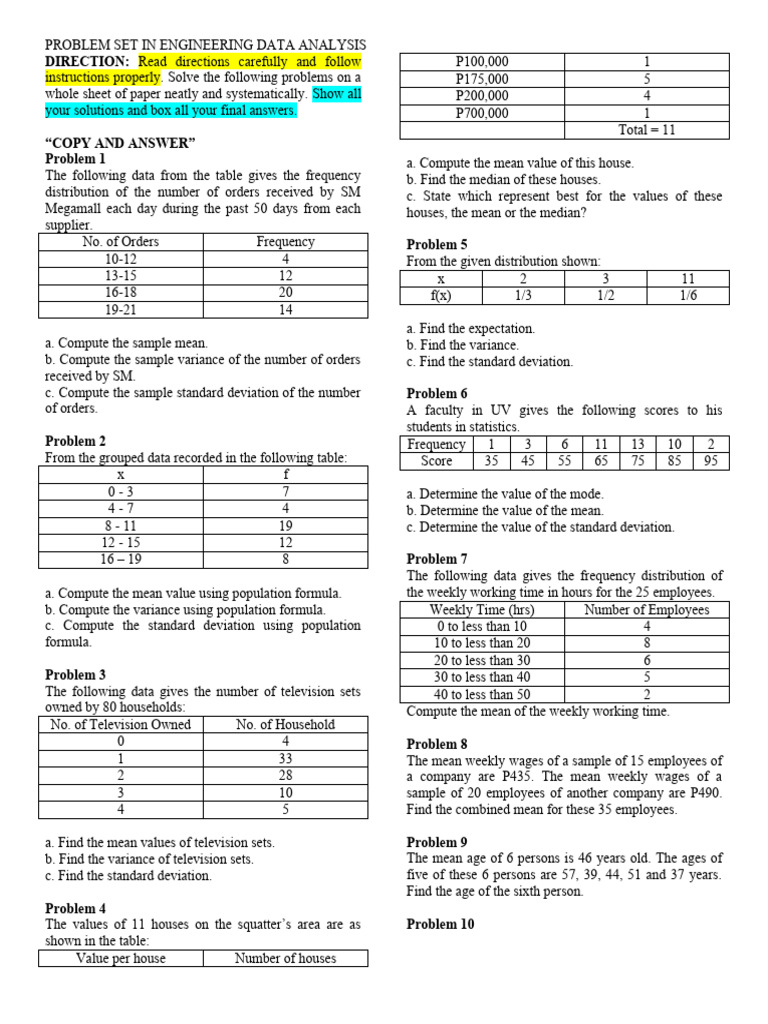 PROBLEM SET IN ENGINEERING DATA ANALYSIS
**DIRECTION:** Read directions carefully and follow instructions properly. Solve the following problems on a whole sheet of paper neatly and systematically. Show all your solutions and box all your final answers.

**"COPY AND ANSWER"**
**Problem 1**
The following data from the table gives the frequency distribution of the number of orders received by SM Megamall each day during the past 50 days from each supplier.

| No. of Orders | Frequency |
|---|---|
| 10-12 | 4 |
| 13-15 | 12 |
| 16-18 | 20 |
| 19-21 | 14 |

a. Compute the sample mean.
b. Compute the sample variance of the number of orders received by SM.
c. Compute the sample standard deviation of the number of orders.

**Problem 2**
From the grouped data recorded in the following table:

| x | f |
|---|---|
| 0 - 3 | 7 |
| 4 - 7 | 4 |
| 8 - 11 | 19 |
| 12 - 15 | 12 |
| 16 – 19 | 8 |

a. Compute the mean value using population formula.
b. Compute the variance using population formula.
c. Compute the standard deviation using population formula.

**Problem 3**
The following data gives the number of television sets owned by 80 households:

| No. of Television Owned | No. of Household |
|---|---|
| 0 | 4 |
| 1 | 33 |
| 2 | 28 |
| 3 | 10 |
| 4 | 5 |

a. Find the mean values of television sets.
b. Find the variance of television sets.
c. Find the standard deviation.

**Problem 4**
The values of 11 houses on the squatter's area are as shown in the table:

| Value per house | Number of houses |
|---|---|
| P100,000 | 1 |
| P175,000 | 5 |
| P200,000 | 4 |
| P700,000 | 1 |
| | Total = 11 |

a. Compute the mean value of this house.
b. Find the median of these houses.
c. State which represent best for the values of these houses, the mean or the median?

**Problem 5**
From the given distribution shown:

| x | 2 | 3 | 11 |
|---|---|---|---|
| f(x) | 1/3 | 1/2 | 1/6 |

a. Find the expectation.
b. Find the variance.
c. Find the standard deviation.

**Problem 6**
A faculty in UV gives the following scores to his students in statistics.

| Frequency | 1 | 3 | 6 | 11 | 13 | 10 | 2 |
|---|---|---|---|---|---|---|---|
| Score | 35 | 45 | 55 | 65 | 75 | 85 | 95 |

a. Determine the value of the mode.
b. Determine the value of the mean.
c. Determine the value of the standard deviation.

**Problem 7**
The following data gives the frequency distribution of the weekly working time in hours for the 25 employees.

| Weekly Time (hrs) | Number of Employees |
|---|---|
| 0 to less than 10 | 4 |
| 10 to less than 20 | 8 |
| 20 to less than 30 | 6 |
| 30 to less than 40 | 5 |
| 40 to less than 50 | 2 |

Compute the mean of the weekly working time.

**Problem 8**
The mean weekly wages of a sample of 15 employees of a company are P435. The mean weekly wages of a sample of 20 employees of another company are P490. Find the combined mean for these 35 employees.

**Problem 9**
The mean age of 6 persons is 46 years old. The ages of five of these 6 persons are 57, 39, 44, 51 and 37 years. Find the age of the sixth person.

**Problem 10**